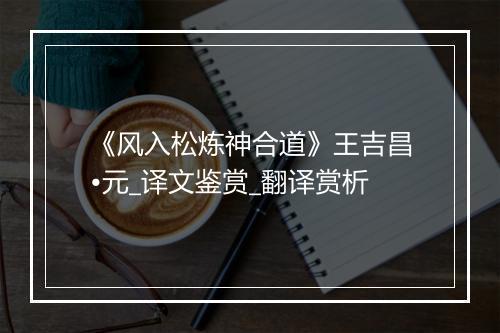 《风入松炼神合道》王吉昌•元_译文鉴赏_翻译赏析